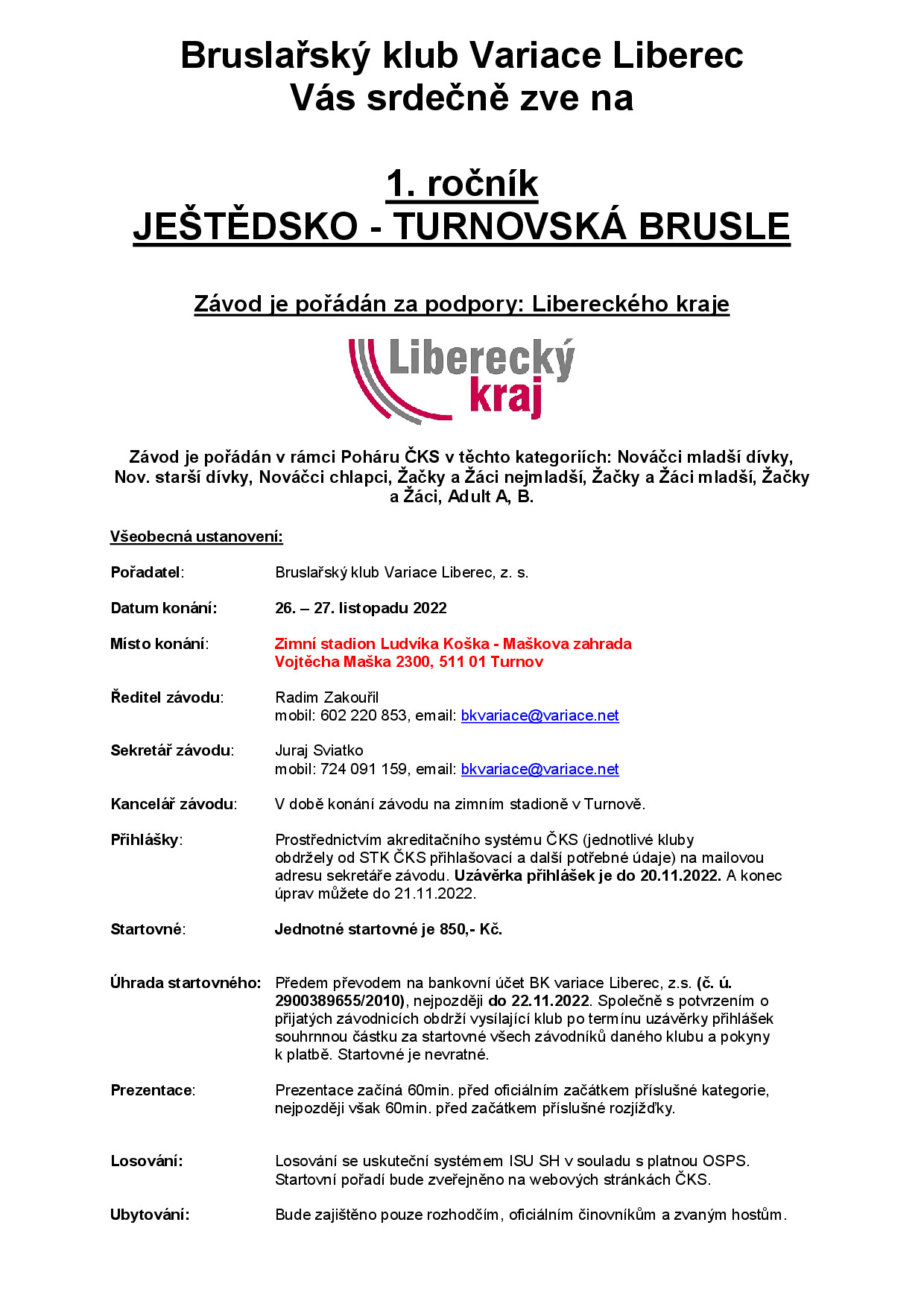 Bruslařský klub Variace Liberec
Vás srdečně zve na

1. ročník
JEŠTĚDSKO - TURNOVSKÁ BRUSLE

Závod je pořádán za podpory: Libereckého kraje

Liberecký kraj

Závod je pořádán v rámci Poháru ČKS v těchto kategoriích: Nováčci mladší dívky, Nov. starší dívky, Nováčci chlapci, Žačky a Žáci nejmladší, Žačky a Žáci mladší, Žačky a Žáci, Adult A, B.

Všeobecná ustanovení:

Pořadatel: Bruslařský klub Variace Liberec, z. s.

Datum konání: 26. – 27. listopadu 2022

Místo konání: Zimní stadion Ludvíka Koška - Maškova zahrada
Vojtěcha Maška 2300, 511 01 Turnov

Ředitel závodu: Radim Zakouřil
mobil: 602 220 853, email: bkvariace@variace.net

Sekretář závodu: Juraj Sviatko
mobil: 724 091 159, email: bkvariace@variace.net

Kancelář závodu: V době konání závodu na zimním stadioně v Turnově.

Přihlášky: Prostřednictvím akreditačního systému ČKS (jednotlivé kluby obdržely od STK ČKS přihlašovací a další potřebné údaje) na mailovou adresu sekretáře závodu. Uzávěrka přihlášek je do 20.11.2022. A konec úprav můžete do 21.11.2022.

Startovné: Jednotné startovné je 850,- Kč.

Úhrada startovného: Předem převodem na bankovní účet BK variace Liberec, z.s. (č. ú. 2900389655/2010), nejpozději do 22.11.2022. Společně s potvrzením o přijatých závodnicích obdrží vysílající klub po termínu uzávěrky přihlášek souhrnnou částku za startovné všech závodníků daného klubu a pokyny k platbě. Startovné je nevratné.

Prezentace: Prezentace začíná 60min. před oficiálním začátkem příslušné kategorie, nejpozději však 60min. před začátkem příslušné rozjížďky.

Losování: Losování se uskuteční systémem ISU SH v souladu s platnou OSPS. Startovní pořadí bude zveřejněno na webových stránkách ČKS.

Ubytování: Bude zajištěno pouze rozhodčím, oficiálním činovníkům a zvaným hostům.